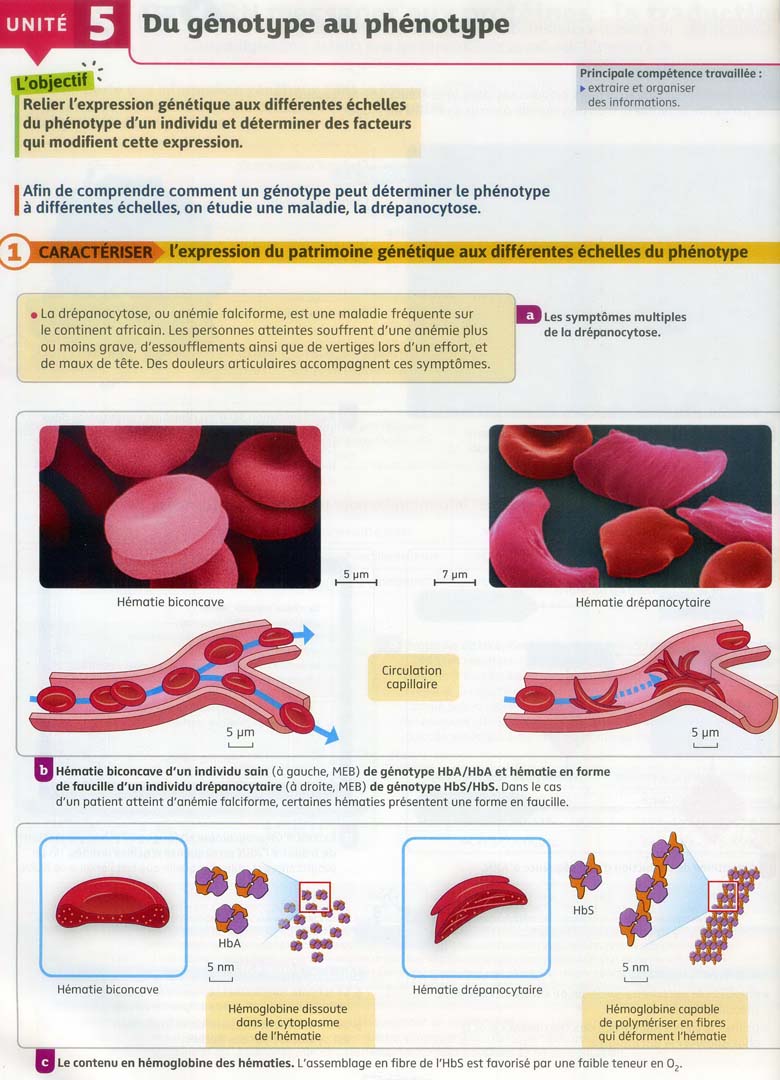 UNITÉ 5 Du génotype au phénotype

L'objectif
Relier l'expression génétique aux différentes échelles du phénotype d'un individu et déterminer des facteurs qui modifient cette expression.

Principale compétence travaillée :
extraire et organiser des informations.

Afin de comprendre comment un génotype peut déterminer le phénotype à différentes échelles, on étudie une maladie, la drépanocytose.

1 CARACTÉRISER l'expression du patrimoine génétique aux différentes échelles du phénotype

• La drépanocytose, ou anémie falciforme, est une maladie fréquente sur le continent africain. Les personnes atteintes souffrent d'une anémie plus ou moins grave, d'essoufflements ainsi que de vertiges lors d'un effort, et de maux de tête. Des douleurs articulaires accompagnent ces symptômes.

a Les symptômes multiples de la drépanocytose.

5 µm

7 µm

Hématie biconcave

Hématie drépanocytaire

Circulation capillaire

5 µm

5 µm

b Hématie biconcave d'un individu sain (à gauche, MEB) de génotype HbA/HbA et hématie en forme de faucille d'un individu drépanocytaire (à droite, MEB) de génotype HbS/HbS. Dans le cas d'un patient atteint d'anémie falciforme, certaines hématies présentent une forme en faucille.

HbA

5 nm

Hématie biconcave

Hémoglobine dissoute dans le cytoplasme de l'hématie

HbS

5 nm

Hématie drépanocytaire

Hémoglobine capable de polymériser en fibres qui déforment l'hématie

c Le contenu en hémoglobine des hématies. L'assemblage en fibre de l'HbS est favorisé par une faible teneur en $O_2$.